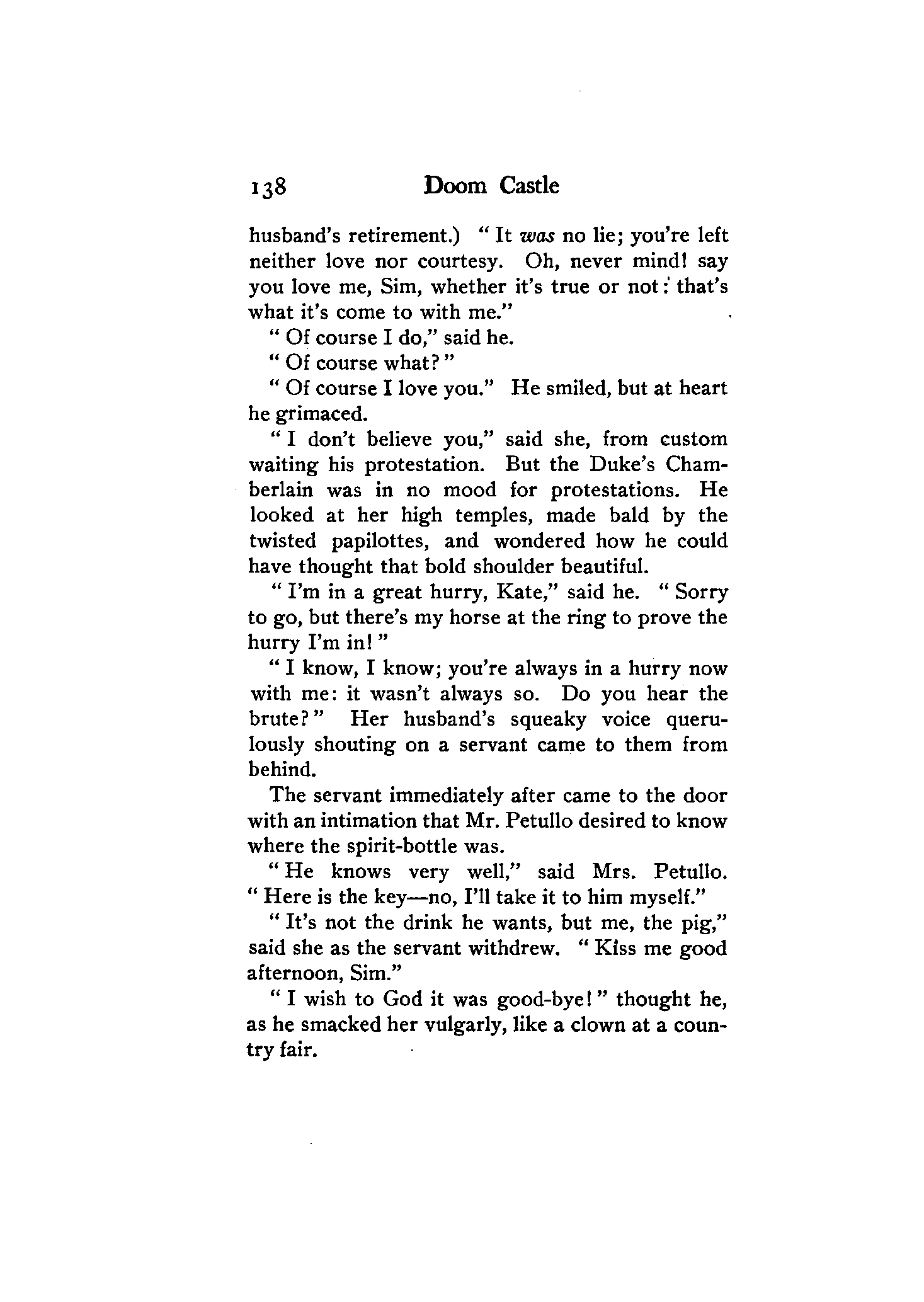 138 Doom Castle

husband's retirement.) "It was no lie; you're left neither love nor courtesy. Oh, never mind! say you love me, Sim, whether it's true or not: that's what it's come to with me."

"Of course I do," said he.

"Of course what?"

"Of course I love you." He smiled, but at heart he grimaced.

"I don't believe you," said she, from custom waiting his protestation. But the Duke's Chamberlain was in no mood for protestations. He looked at her high temples, made bald by the twisted papilottes, and wondered how he could have thought that bold shoulder beautiful.

"I'm in a great hurry, Kate," said he. "Sorry to go, but there's my horse at the ring to prove the hurry I'm in!"

"I know, I know; you're always in a hurry now with me: it wasn't always so. Do you hear the brute?" Her husband's squeaky voice querulously shouting on a servant came to them from behind.

The servant immediately after came to the door with an intimation that Mr. Petullo desired to know where the spirit-bottle was.

"He knows very well," said Mrs. Petullo. "Here is the key—no, I'll take it to him myself."

"It's not the drink he wants, but me, the pig," said she as the servant withdrew. "Kiss me good afternoon, Sim."

"I wish to God it was good-bye!" thought he, as he smacked her vulgarly, like a clown at a country fair.